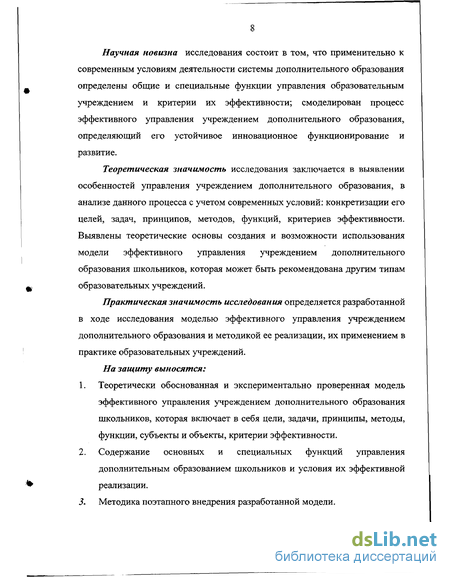 8

Научная новизна исследования состоит в том, что применительно к современным условиям деятельности системы дополнительного образования определены общие и специальные функции управления образовательным учреждением и критерии их эффективности; смоделирован процесс эффективного управления учреждением дополнительного образования, определяющий его устойчивое инновационное функционирование и развитие.

Теоретическая значимость исследования заключается в выявлении особенностей управления учреждением дополнительного образования, в анализе данного процесса с учетом современных условий: конкретизации его целей, задач, принципов, методов, функций, критериев эффективности. Выявлены теоретические основы создания и возможности использования модели эффективного управления учреждением дополнительного образования школьников, которая может быть рекомендована другим типам образовательных учреждений.

Практическая значимость исследования определяется разработанной в ходе исследования моделью эффективного управления учреждением дополнительного образования и методикой ее реализации, их применением в практике образовательных учреждений.

На защиту выносятся:

1. Теоретически обоснованная и экспериментально проверенная модель эффективного управления учреждением дополнительного образования школьников, которая включает в себя цели, задачи, принципы, методы, функции, субъекты и объекты, критерии эффективности.

2. Содержание основных и специальных функций управления дополнительным образованием школьников и условия их эффективной реализации.

3. Методика поэтапного внедрения разработанной модели.

dsLib.net
библиотека диссертаций